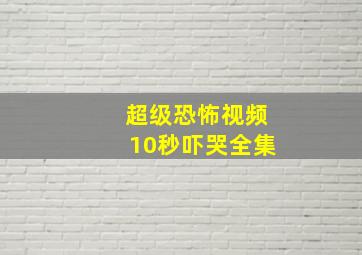 超级恐怖视频
10秒吓哭全集